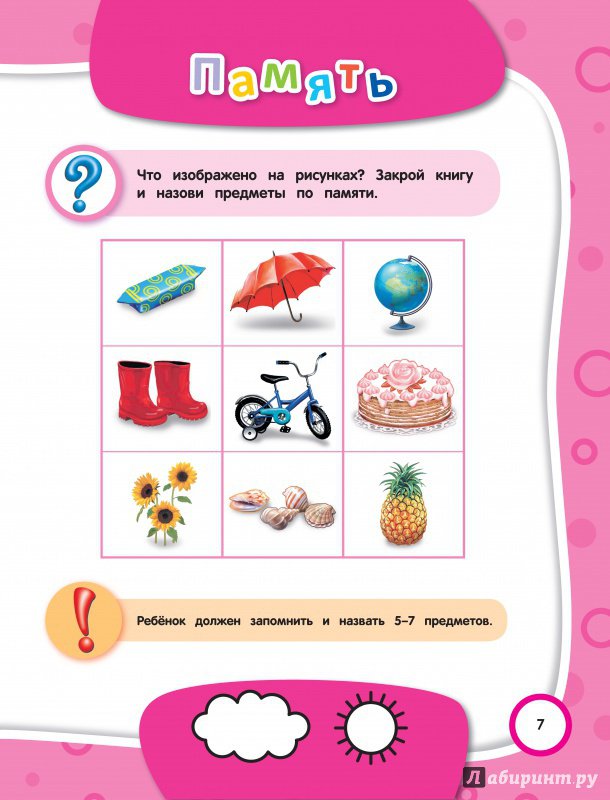 Память

?

Что изображено на рисунках? Закрой книгу и назови предметы по памяти.

!

Ребёнок должен запомнить и назвать 5–7 предметов.

7

Лабиринт.ру